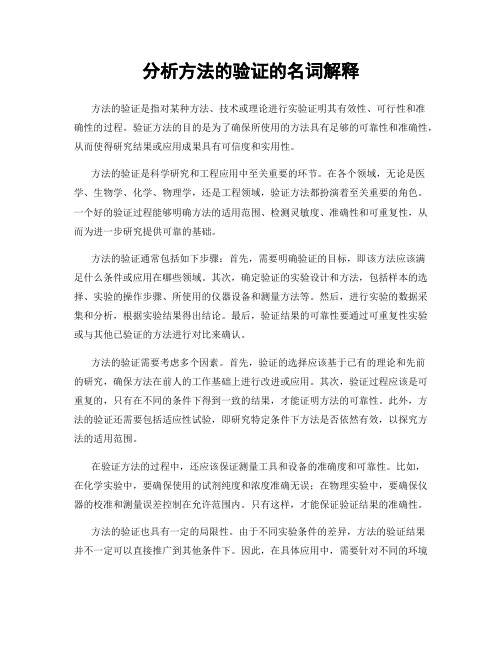 分析方法的验证的名词解释

方法的验证是指对某种方法、技术或理论进行实验证明其有效性、可行性和准确性的过程。验证方法的目的是为了确保所使用的方法具有足够的可靠性和准确性，从而使得研究结果或应用成果具有可信度和实用性。

方法的验证是科学研究和工程应用中至关重要的环节。在各个领域，无论是医学、生物学、化学、物理学，还是工程领域，验证方法都扮演着至关重要的角色。一个好的验证过程能够明确方法的适用范围、检测灵敏度、准确性和可重复性，从而为进一步研究提供可靠的基础。

方法的验证通常包括如下步骤：首先，需要明确验证的目标，即该方法应该满足什么条件或应用在哪些领域。其次，确定验证的实验设计和方法，包括样本的选择、实验的操作步骤、所使用的仪器设备和测量方法等。然后，进行实验的数据采集和分析，根据实验结果得出结论。最后，验证结果的可靠性要通过可重复性实验或与其他已验证的方法进行对比来确认。

方法的验证需要考虑多个因素。首先，验证的选择应该基于已有的理论和先前的研究，确保方法在前人的工作基础上进行改进或应用。其次，验证过程应该是可重复的，只有在不同的条件下得到一致的结果，才能证明方法的可靠性。此外，方法的验证还需要包括适应性试验，即研究特定条件下方法是否依然有效，以探究方法的适用范围。

在验证方法的过程中，还应该保证测量工具和设备的准确度和可靠性。比如，在化学实验中，要确保使用的试剂纯度和浓度准确无误；在物理实验中，要确保仪器的校准和测量误差控制在允许范围内。只有这样，才能保证验证结果的准确性。

方法的验证也具有一定的局限性。由于不同实验条件的差异，方法的验证结果并不一定可以直接推广到其他条件下。因此，在具体应用中，需要针对不同的环境